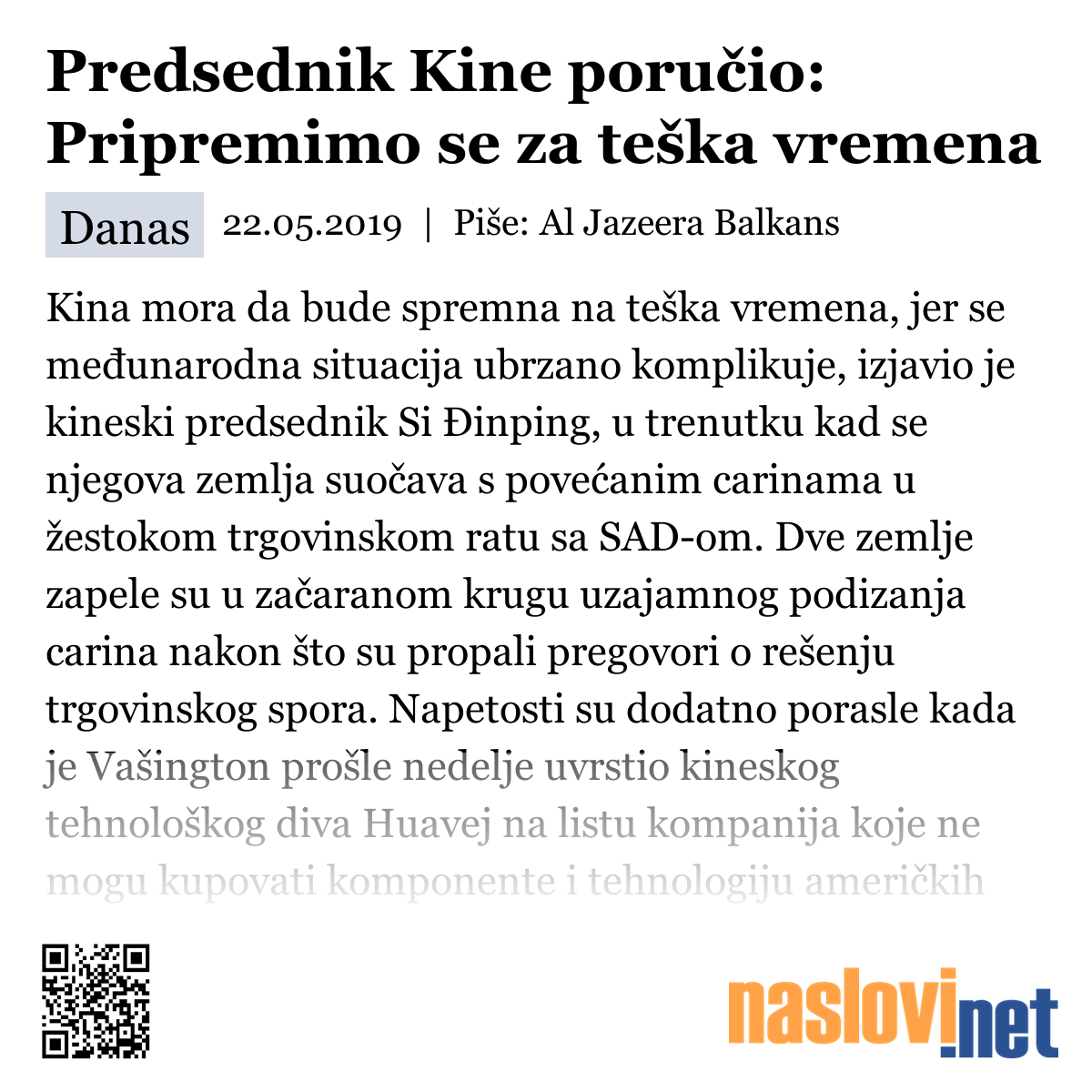 Predsednik Kine poručio: Pripremimo se za teška vremena

Danas 22.05.2019 | Piše: Al Jazeera Balkans

Kina mora da bude spremna na teška vremena, jer se međunarodna situacija ubrzano komplikuje, izjavio je kineski predsednik Si Đinping, u trenutku kad se njegova zemlja suočava s povećanim carinama u žestokom trgovinskom ratu sa SAD-om. Dve zemlje zapele su u začaranom krugu uzajamnog podizanja carina nakon što su propali pregovori o rešenju trgovinskog spora. Napetosti su dodatno porasle kada je Vašington prošle nedelje uvrstio kineskog tehnološkog diva Huavej na listu kompanija koje ne mogu kupovati komponente i tehnologiju američkih

naslovi.net